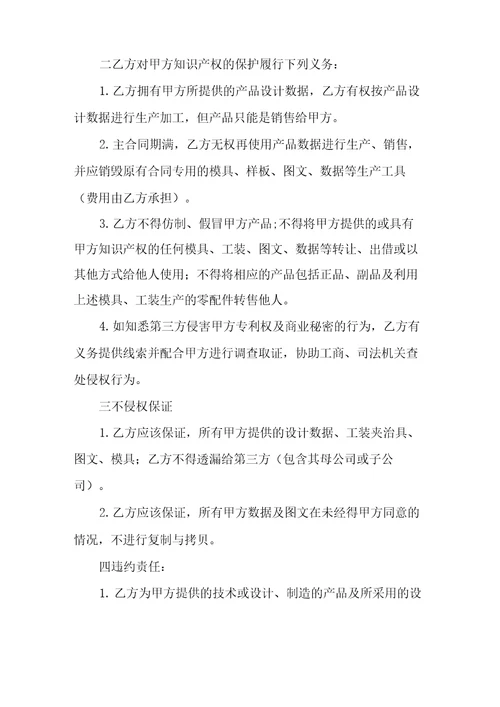 二乙方对甲方知识产权的保护履行下列义务：

1. 乙方拥有甲方所提供的产品设计数据，乙方有权按产品设计数据进行生产加工，但产品只能是销售给甲方。

2. 主合同期满，乙方无权再使用产品数据进行生产、销售，并应销毁原有合同专用的模具、样板、图文、数据等生产工具（费用由乙方承担）。

3. 乙方不得仿制、假冒甲方产品;不得将甲方提供的或具有甲方知识产权的任何模具、工装、图文、数据等转让、出借或以其他方式给他人使用；不得将相应的产品包括正品、副品及利用上述模具、工装生产的零配件转售他人。

4. 如知悉第三方侵害甲方专利权及商业秘密的行为，乙方有义务提供线索并配合甲方进行调查取证，协助工商、司法机关查处侵权行为。

三不侵权保证

1. 乙方应该保证，所有甲方提供的设计数据、工装夹治具、图文、模具；乙方不得透漏给第三方（包含其母公司或子公司）。

2. 乙方应该保证，所有甲方数据及图文在未经得甲方同意的情况，不进行复制与拷贝。

四违约责任：

1. 乙方为甲方提供的技术或设计、制造的产品及所采用的设